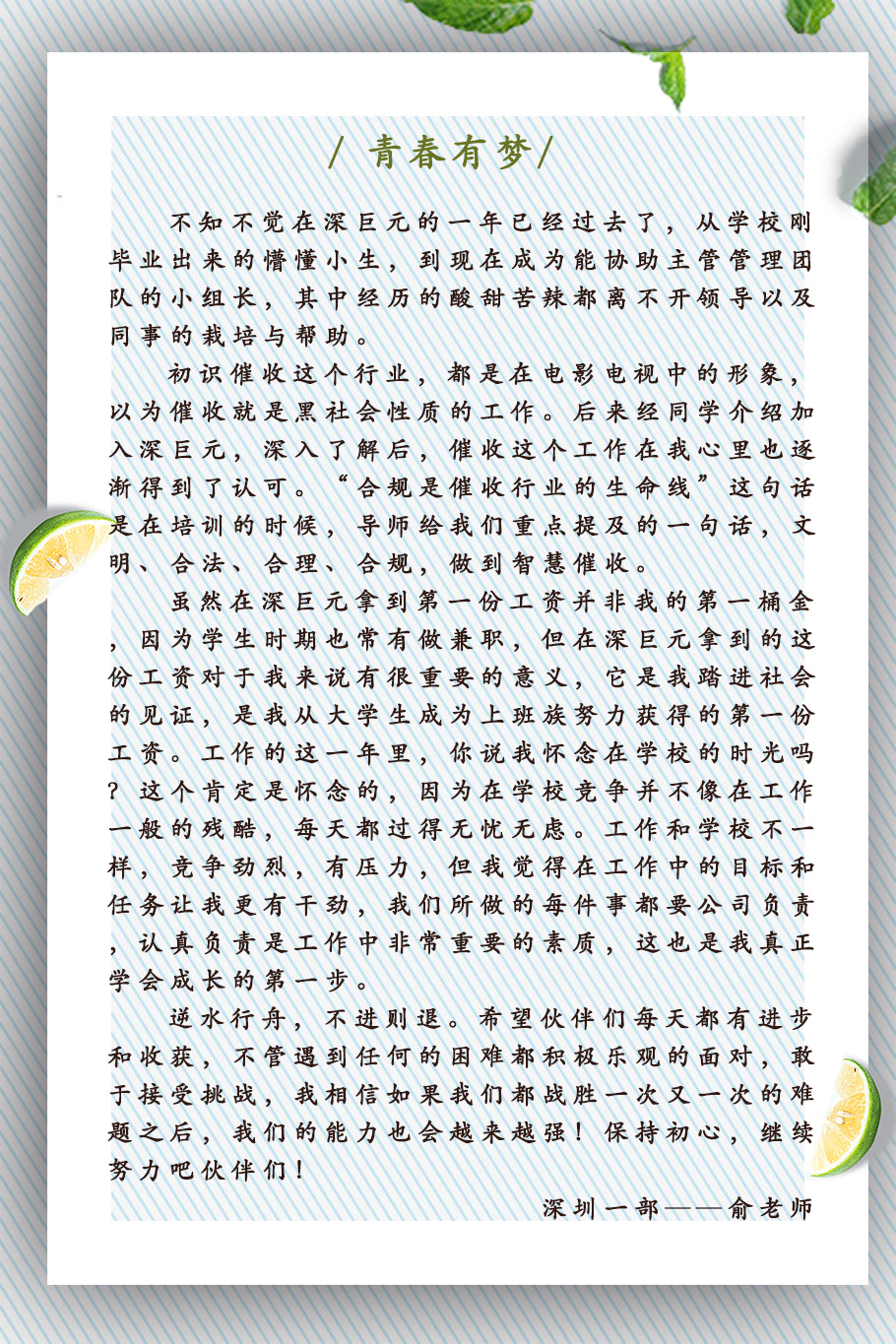 / 青春有梦/

不知不觉在深巨元的一年已经过去了，从学校刚毕业出来的懵懂小生，到现在成为能协助主管管理团队的小组长，其中经历的酸甜苦辣都离不开领导以及同事的栽培与帮助。

初识催收这个行业，都是在电影电视中的形象，以为催收就是黑社会性质的工作。后来经同学介绍加入深巨元，深入了解后，催收这个工作在我心里也逐渐得到了认可。“合规是催收行业的生命线”这句话是在培训的时候，导师给我们重点提及的一句话，文明、合法、合理、合规，做到智慧催收。

虽然在深巨元拿到第一份工资并非我的第一桶金，因为学生时期也常有做兼职，但在深巨元拿到的这份工资对于我来说有很重要的意义，它是我踏进社会的见证，是我从大学生成为上班族努力获得的第一份工资。工作的这一年里，你说我怀念在学校的时光吗？这个肯定是怀念的，因为在学校竞争并不像在工作一般的残酷，每天都过得无忧无虑。工作和学校不一样，竞争劲烈，有压力，但我觉得在工作中的目标和任务让我更有干劲，我们所做的每件事都要公司负责，认真负责是工作中非常重要的素质，这也是我真正学会成长的第一步。

逆水行舟，不进则退。希望伙伴们每天都有进步和收获，不管遇到任何的困难都积极乐观的面对，敢于接受挑战，我相信如果我们都战胜一次又一次的难题之后，我们的能力也会越来越强！保持初心，继续努力吧伙伴们！

深圳一部——俞老师